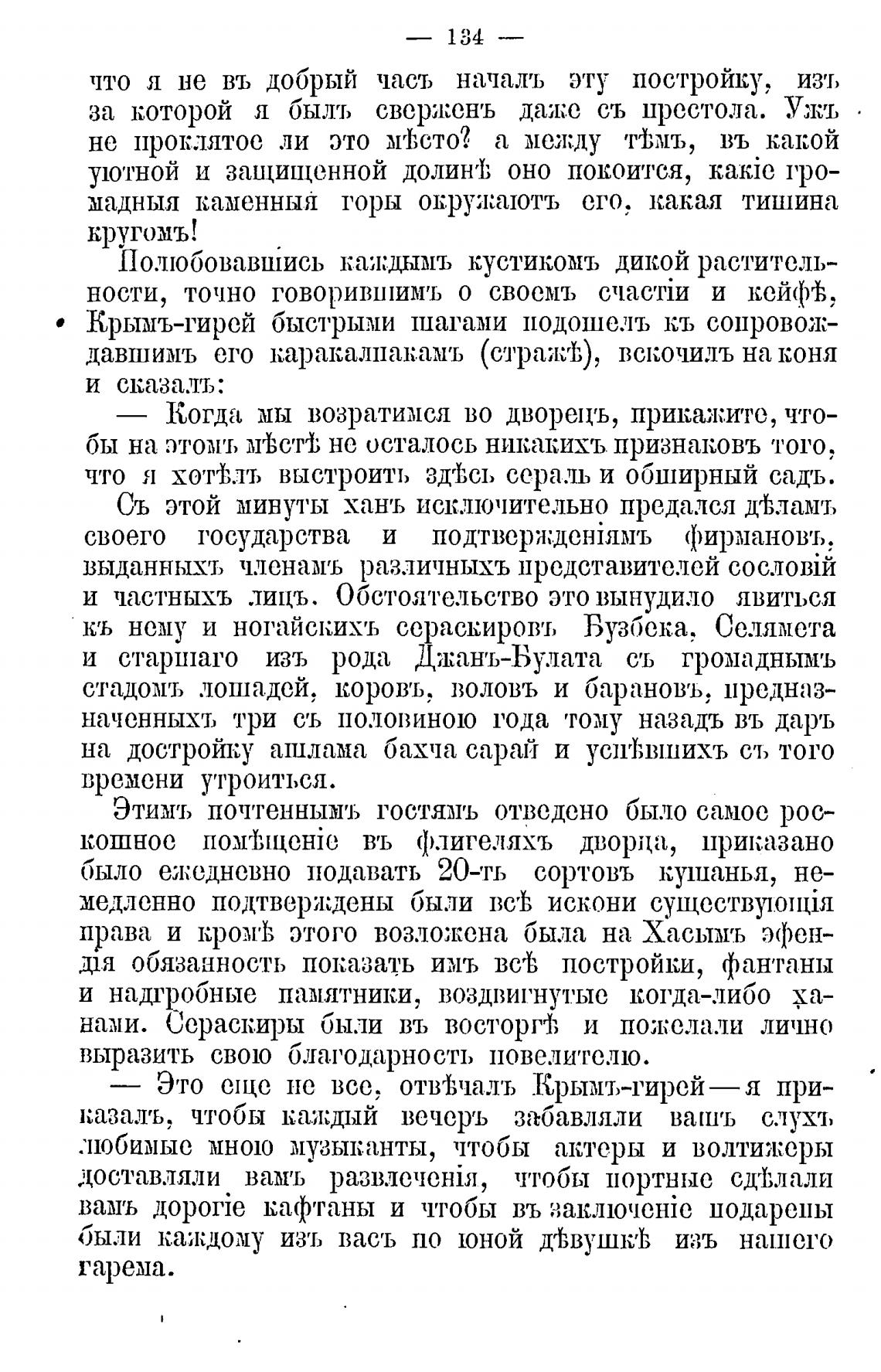 — 134 —

что я не въ добрый часъ началъ эту постройку, изъ за которой я былъ сверженъ даже съ престола. Ужъ не проклятое ли это мѣсто? а между тѣмъ, въ какой уютной и защищенной долинѣ оно покоится, какіе громадныя каменныя горы окружаютъ его, какая тишина кругомъ!

Полюбовавшись каждымъ кустикомъ дикой растительности, точно говорившимъ о своемъ счастіи и кейфѣ, Крымъ-гирей быстрыми шагами подошелъ къ сопровождавшимъ его каракалпакамъ (стражѣ), вскочилъ на коня и сказалъ:

— Когда мы возратимся во дворецъ, прикажите, чтобы на этомъ мѣстѣ не осталось никакихъ признаковъ того, что я хотѣлъ выстроить здѣсь сераль и обширный садъ.

Съ этой минуты ханъ исключительно предался дѣламъ своего государства и подтвержденіямъ фирмановъ, выданныхъ членамъ различныхъ представителей сословій и частныхъ лицъ. Обстоятельство это вынудило явиться къ нему и ногайскихъ сераскировъ Бузбека, Селямета и старшаго изъ рода Джанъ-Булата съ громаднымъ стадомъ лошадей, коровъ, воловъ и барановъ, предназначенныхъ три съ половиною года тому назадъ въ даръ на достройку ашлама бахча сарай и успѣвшихъ съ того времени утроиться.

Этимъ почтеннымъ гостямъ отведено было самое роскошное помѣщеніе въ флигеляхъ дворца, приказано было ежедневно подавать 20-ть сортовъ кушанья, немедленно подтверждены были всѣ искони существующія права и кромѣ этого возложена была на Хасымъ эфендія обязанность показать имъ всѣ постройки, фантаны и надгробные памятники, воздвигнутые когда-либо ханами. Сераскиры были въ восторгѣ и пожелали лично выразить свою благодарность повелителю.

— Это еще не все, отвѣчалъ Крымъ-гирей — я приказалъ, чтобы каждый вечеръ забавляли вашъ слухъ любимые мною музыканты, чтобы актеры и волтижеры доставляли вамъ развлеченія, чтобы портные сдѣлали вамъ дорогіе кафтаны и чтобы въ заключеніе подарены были каждому изъ васъ по юной дѣвушкѣ изъ нашего гарема.